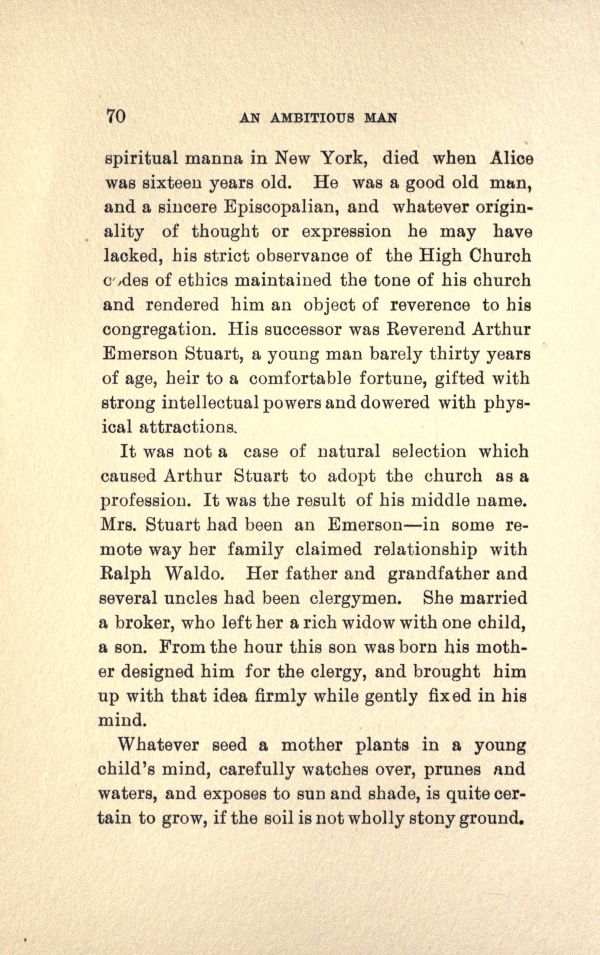 70 AN AMBITIOUS MAN

spiritual manna in New York, died when Alice was sixteen years old. He was a good old man, and a sincere Episcopalian, and whatever originality of thought or expression he may have lacked, his strict observance of the High Church codes of ethics maintained the tone of his church and rendered him an object of reverence to his congregation. His successor was Reverend Arthur Emerson Stuart, a young man barely thirty years of age, heir to a comfortable fortune, gifted with strong intellectual powers and dowered with physical attractions.

It was not a case of natural selection which caused Arthur Stuart to adopt the church as a profession. It was the result of his middle name. Mrs. Stuart had been an Emerson—in some remote way her family claimed relationship with Ralph Waldo. Her father and grandfather and several uncles had been clergymen. She married a broker, who left her a rich widow with one child, a son. From the hour this son was born his mother designed him for the clergy, and brought him up with that idea firmly while gently fixed in his mind.

Whatever seed a mother plants in a young child's mind, carefully watches over, prunes and waters, and exposes to sun and shade, is quite certain to grow, if the soil is not wholly stony ground.